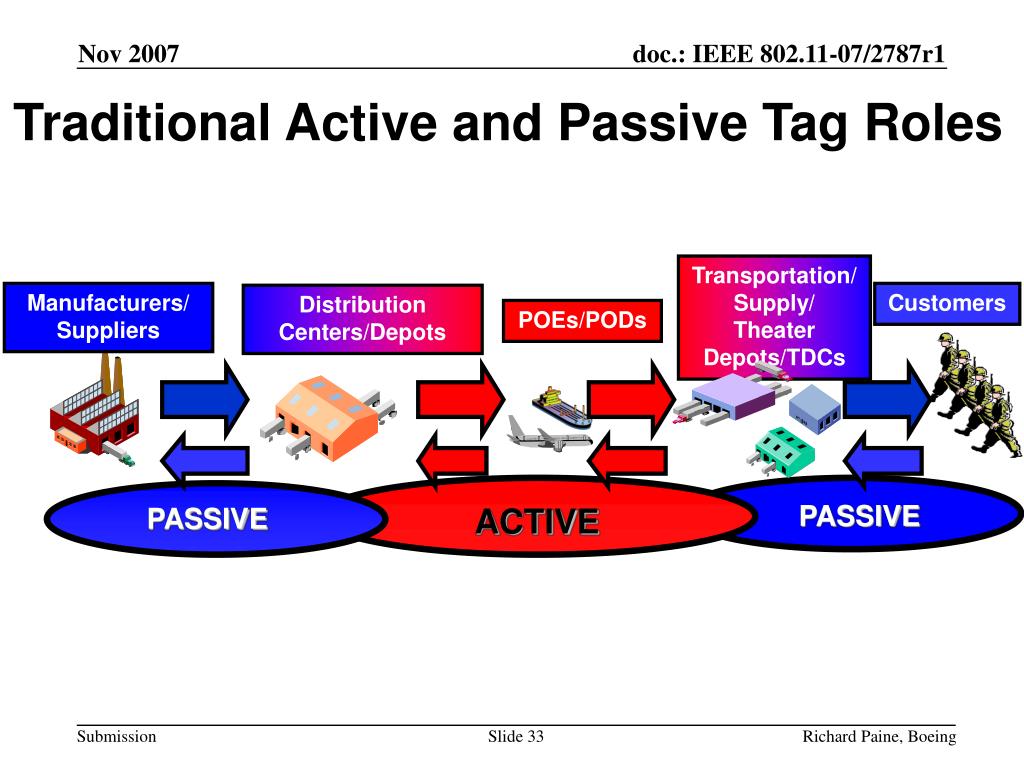 Nov 2007

doc.: IEEE 802.11-07/2787r1

Traditional Active and Passive Tag Roles

Manufacturers/ Suppliers

Distribution Centers/Depots

POEs/PODs

Transportation/ Supply/ Theater Depots/TDCs

Customers

PASSIVE

ACTIVE

PASSIVE

Submission

Slide 33

Richard Paine, Boeing